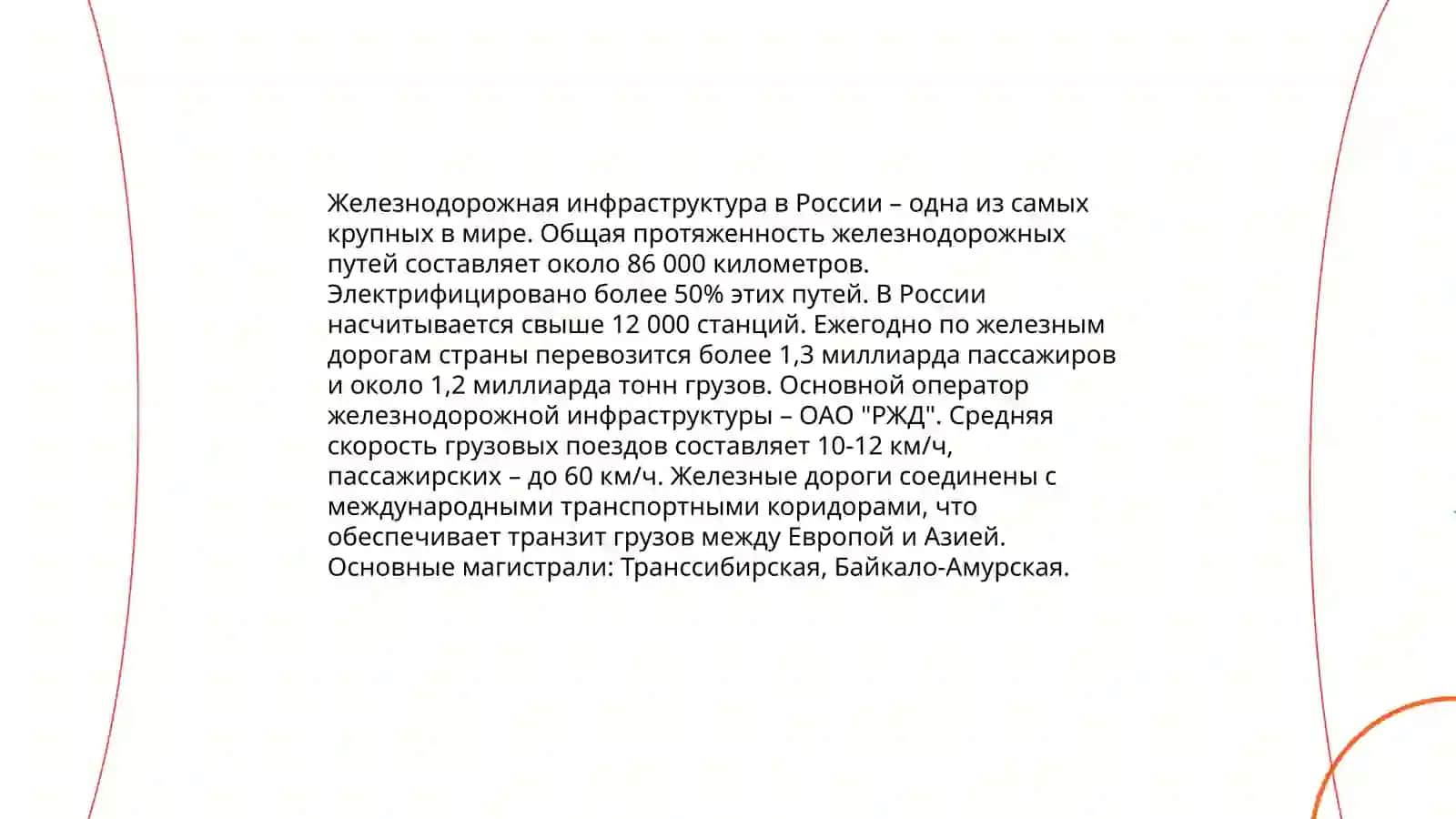 Железнодорожная инфраструктура в России – одна из самых крупных в мире. Общая протяженность железнодорожных путей составляет около 86 000 километров. Электрифицировано более 50% этих путей. В России насчитывается свыше 12 000 станций. Ежегодно по железным дорогам страны перевозится более 1,3 миллиарда пассажиров и около 1,2 миллиарда тонн грузов. Основной оператор железнодорожной инфраструктуры – ОАО "РЖД". Средняя скорость грузовых поездов составляет 10-12 км/ч, пассажирских – до 60 км/ч. Железные дороги соединены с международными транспортными коридорами, что обеспечивает транзит грузов между Европой и Азией. Основные магистрали: Транссибирская, Байкало-Амурская.